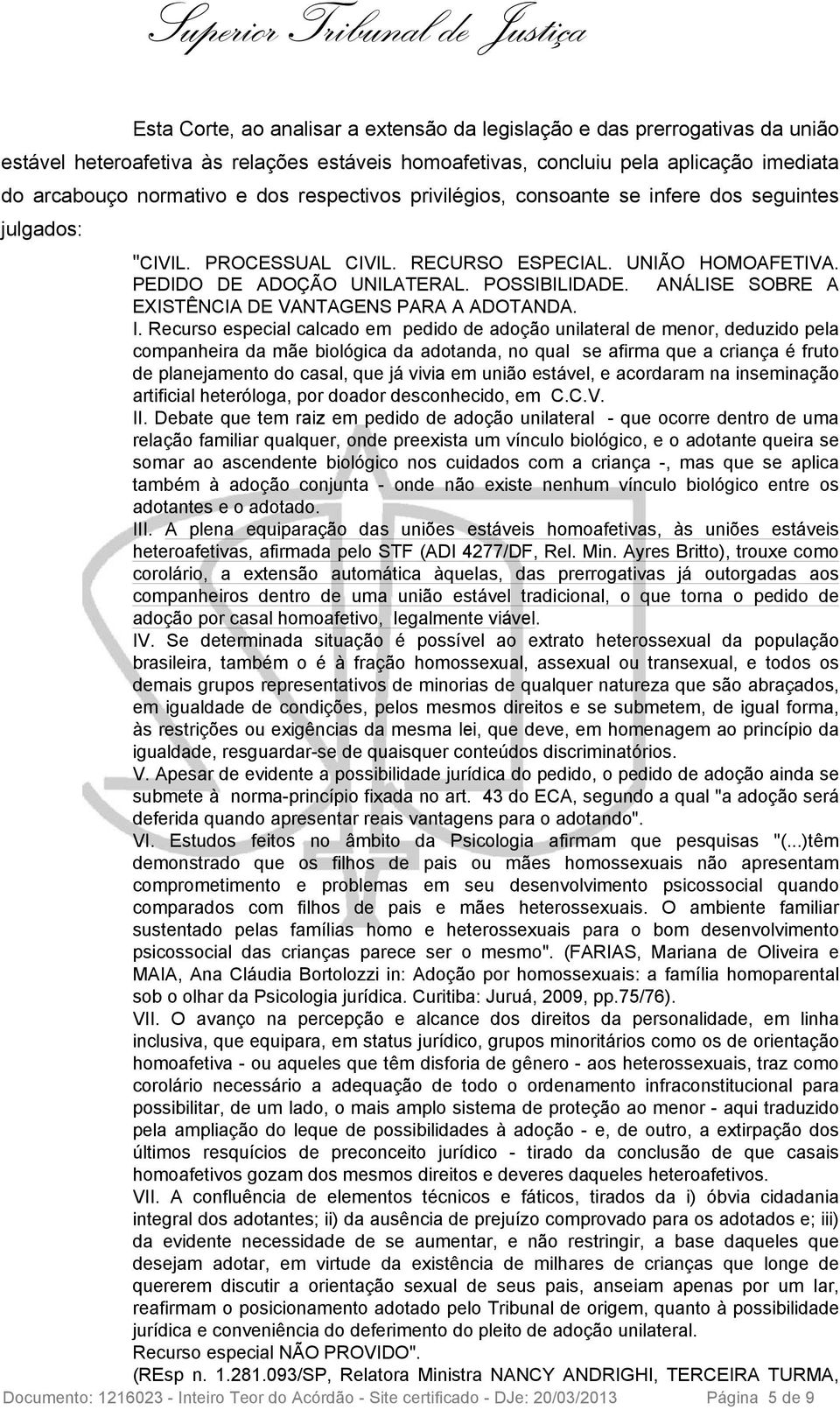 Superior Tribunal de Justiça

Esta Corte, ao analisar a extensão da legislação e das prerrogativas da união estável heteroafetiva às relações estáveis homoafetivas, concluiu pela aplicação imediata do arcabouço normativo e dos respectivos privilégios, consoante se infere dos seguintes julgados:

"CIVIL. PROCESSUAL CIVIL. RECURSO ESPECIAL. UNIÃO HOMOAFETIVA. PEDIDO DE ADOÇÃO UNILATERAL. POSSIBILIDADE. ANÁLISE SOBRE A EXISTÊNCIA DE VANTAGENS PARA A ADOTANDA.
I. Recurso especial calcado em pedido de adoção unilateral de menor, deduzido pela companheira da mãe biológica da adotanda, no qual se afirma que a criança é fruto de planejamento do casal, que já vivia em união estável, e acordaram na inseminação artificial heteróloga, por doador desconhecido, em C.C.V.
II. Debate que tem raiz em pedido de adoção unilateral - que ocorre dentro de uma relação familiar qualquer, onde preexista um vínculo biológico, e o adotante queira se somar ao ascendente biológico nos cuidados com a criança -, mas que se aplica também à adoção conjunta - onde não existe nenhum vínculo biológico entre os adotantes e o adotado.
III. A plena equiparação das uniões estáveis homoafetivas, às uniões estáveis heteroafetivas, afirmada pelo STF (ADI 4277/DF, Rel. Min. Ayres Britto), trouxe como corolário, a extensão automática àquelas, das prerrogativas já outorgadas aos companheiros dentro de uma união estável tradicional, o que torna o pedido de adoção por casal homoafetivo, legalmente viável.
IV. Se determinada situação é possível ao extrato heterossexual da população brasileira, também o é à fração homossexual, assexual ou transexual, e todos os demais grupos representativos de minorias de qualquer natureza que são abraçados, em igualdade de condições, pelos mesmos direitos e se submetem, de igual forma, às restrições ou exigências da mesma lei, que deve, em homenagem ao princípio da igualdade, resguardar-se de quaisquer conteúdos discriminatórios.
V. Apesar de evidente a possibilidade jurídica do pedido, o pedido de adoção ainda se submete à norma-princípio fixada no art. 43 do ECA, segundo a qual "a adoção será deferida quando apresentar reais vantagens para o adotando".
VI. Estudos feitos no âmbito da Psicologia afirmam que pesquisas "(...)têm demonstrado que os filhos de pais ou mães homossexuais não apresentam comprometimento e problemas em seu desenvolvimento psicossocial quando comparados com filhos de pais e mães heterossexuais. O ambiente familiar sustentado pelas famílias homo e heterossexuais para o bom desenvolvimento psicossocial das crianças parece ser o mesmo". (FARIAS, Mariana de Oliveira e MAIA, Ana Cláudia Bortolozzi in: Adoção por homossexuais: a família homoparental sob o olhar da Psicologia jurídica. Curitiba: Juruá, 2009, pp.75/76).
VII. O avanço na percepção e alcance dos direitos da personalidade, em linha inclusiva, que equipara, em status jurídico, grupos minoritários como os de orientação homoafetiva - ou aqueles que têm disforia de gênero - aos heterossexuais, traz como corolário necessário a adequação de todo o ordenamento infraconstitucional para possibilitar, de um lado, o mais amplo sistema de proteção ao menor - aqui traduzido pela ampliação do leque de possibilidades à adoção - e, de outro, a extirpação dos últimos resquícios de preconceito jurídico - tirado da conclusão de que casais homoafetivos gozam dos mesmos direitos e deveres daqueles heteroafetivos.
VII. A confluência de elementos técnicos e fáticos, tirados da i) óbvia cidadania integral dos adotantes; ii) da ausência de prejuízo comprovado para os adotados e; iii) da evidente necessidade de se aumentar, e não restringir, a base daqueles que desejam adotar, em virtude da existência de milhares de crianças que longe de quererem discutir a orientação sexual de seus pais, anseiam apenas por um lar, reafirmam o posicionamento adotado pelo Tribunal de origem, quanto à possibilidade jurídica e conveniência do deferimento do pleito de adoção unilateral.
Recurso especial NÃO PROVIDO".
(REsp n. 1.281.093/SP, Relatora Ministra NANCY ANDRIGHI, TERCEIRA TURMA,

Documento: 1216023 - Inteiro Teor do Acórdão - Site certificado - DJe: 20/03/2013 Página 5 de 9